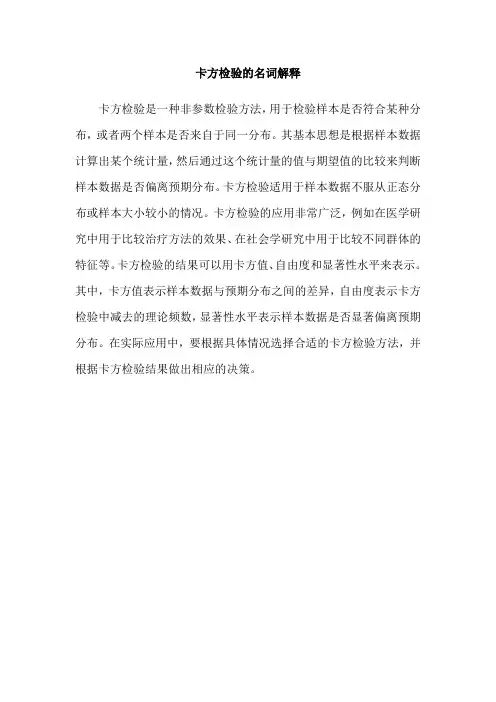 卡方检验的名词解释

卡方检验是一种非参数检验方法，用于检验样本是否符合某种分布，或者两个样本是否来自于同一分布。其基本思想是根据样本数据计算出某个统计量，然后通过这个统计量的值与期望值的比较来判断样本数据是否偏离预期分布。卡方检验适用于样本数据不服从正态分布或样本大小较小的情况。卡方检验的应用非常广泛，例如在医学研究中用于比较治疗方法的效果、在社会学研究中用于比较不同群体的特征等。卡方检验的结果可以用卡方值、自由度和显著性水平来表示。其中，卡方值表示样本数据与预期分布之间的差异，自由度表示卡方检验中减去的理论频数，显著性水平表示样本数据是否显著偏离预期分布。在实际应用中，要根据具体情况选择合适的卡方检验方法，并根据卡方检验结果做出相应的决策。